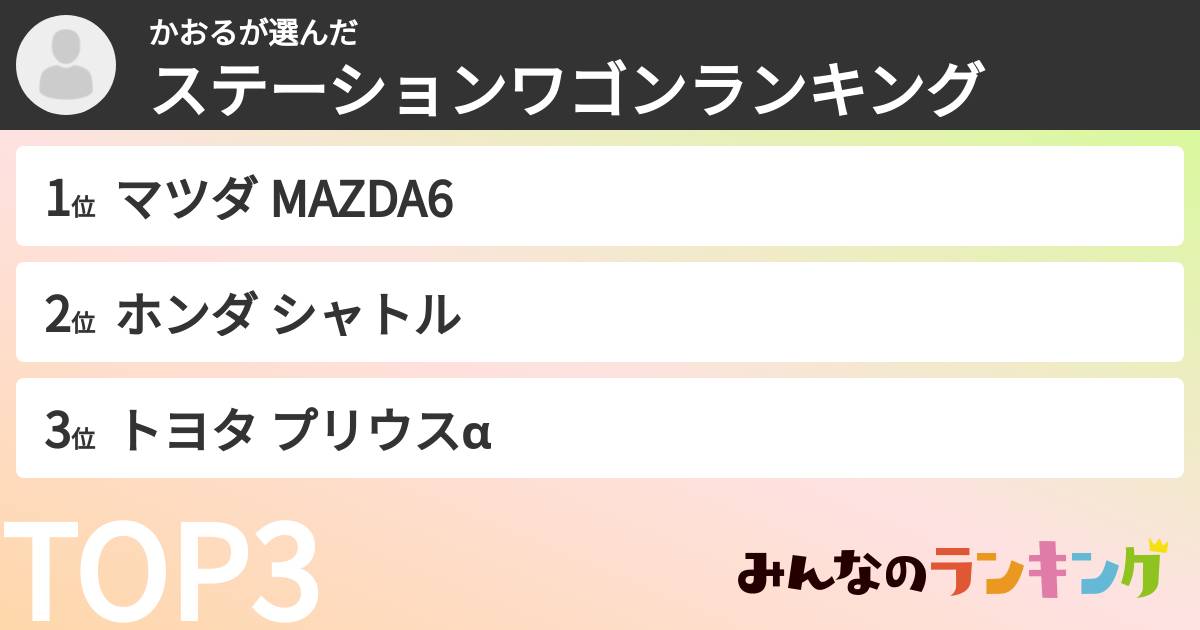 かおるが選んだ
ステーションワゴンランキング

1位 マツダ MAZDA6

2位 ホンダ シャトル

3位 トヨタ プリウスα

TOP3

みんなのランキング